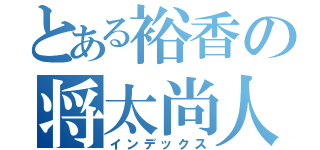 とある裕香の将太尚人
インデックス